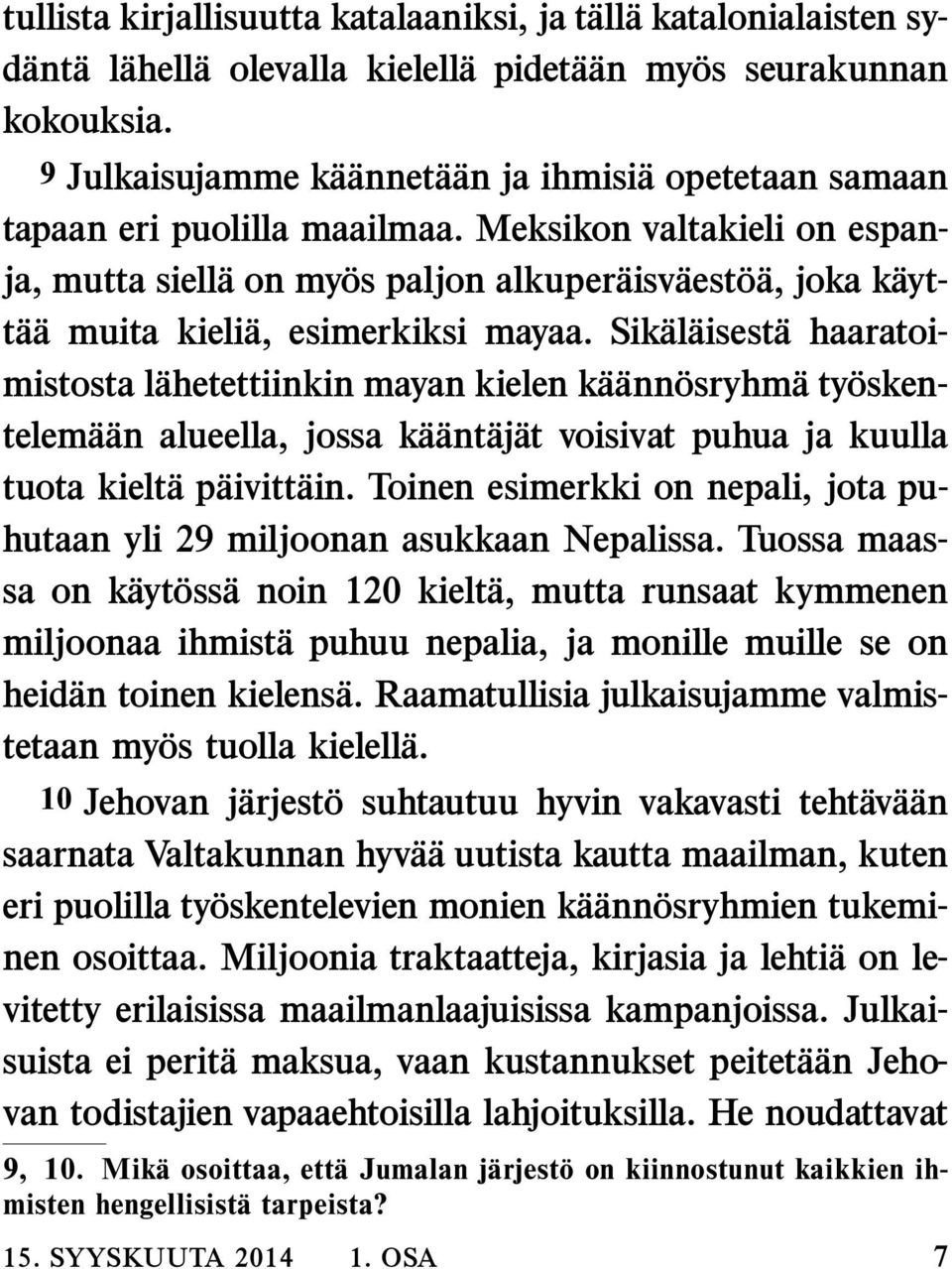 tullista kirjallisuutta katalaaniksi, ja tällä katalonialaisten sydäntä lähellä olevalla kielellä pidetään myös seurakunnan kokouksia.

9 Julkaisujamme käännetään ja ihmisiä opetetaan samaan tapaan eri puolilla maailmaa. Meksikon valtakieli on espanja, mutta siellä on myös paljon alkuperäisväestöä, joka käyttää muita kieliä, esimerkiksi mayaa. Sikäläisestä haaratoimistosta lähetettiinkin mayan kielen käännösryhmä työskentelemään alueella, jossa kääntäjät voisivat puhua ja kuulla tuota kieltä päivittäin. Toinen esimerkki on nepali, jota puhutaan yli 29 miljoonan asukkaan Nepalissa. Tuossa maassa on käytössä noin 120 kieltä, mutta runsaat kymmenen miljoonaa ihmistä puhuu nepalia, ja monille muille se on heidän toinen kielensä. Raamatullisia julkaisujamme valmistetaan myös tuolla kielellä.

10 Jehovan järjestö suhtautuu hyvin vakavasti tehtävään saarnata Valtakunnan hyvää uutista kautta maailman, kuten eri puolilla työskentelevien monien käännösryhmien tukeminen osoittaa. Miljoonia traktaatteja, kirjasia ja lehtiä on levitetty erilaisissa maailmanlaajuisissa kampanjoissa. Julkaisuista ei peritä maksua, vaan kustannukset peitetään Jehovan todistajien vapaaehtoisilla lahjoituksilla. He noudattavat

9, 10. Mikä osoittaa, että Jumalan järjestö on kiinnostunut kaikkien ihmisten hengellisistä tarpeista?

15. SYYSKUUTA 2014 1. OSA 7